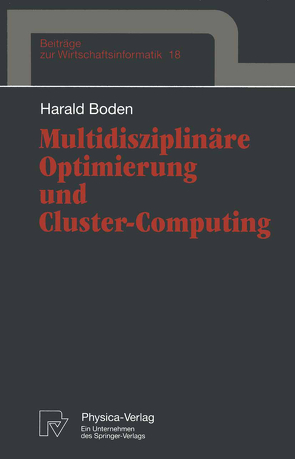 Beiträge
zur Wirtschaftsinformatik 18

Harald Boden

Multidisziplinäre Optimierung und Cluster-Computing

Physica-Verlag
Ein Unternehmen
des Springer-Verlags